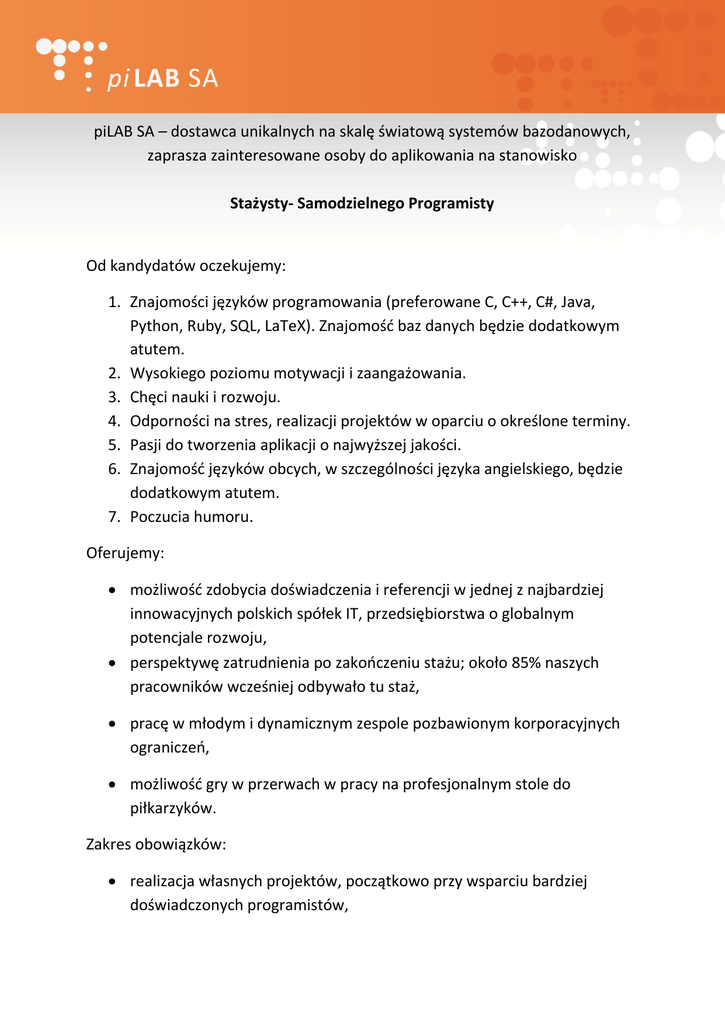 piLAB SA

piLAB SA – dostawca unikalnych na skalę światową systemów bazodanowych, zaprasza zainteresowane osoby do aplikowania na stanowisko

Stażysty- Samodzielnego Programisty

Od kandydatów oczekujemy:

1. Znajomości języków programowania (preferowane C, C++, C#, Java, Python, Ruby, SQL, LaTeX). Znajomość baz danych będzie dodatkowym atutem.
2. Wysokiego poziomu motywacji i zaangażowania.
3. Chęci nauki i rozwoju.
4. Odporności na stres, realizacji projektów w oparciu o określone terminy.
5. Pasji do tworzenia aplikacji o najwyższej jakości.
6. Znajomość języków obcych, w szczególności języka angielskiego, będzie dodatkowym atutem.
7. Poczucia humoru.

Oferujemy:

• możliwość zdobycia doświadczenia i referencji w jednej z najbardziej innowacyjnych polskich spółek IT, przedsiębiorstwa o globalnym potencjale rozwoju,
• perspektywę zatrudnienia po zakończeniu stażu; około 85% naszych pracowników wcześniej odbywało tu staż,
• pracę w młodym i dynamicznym zespole pozbawionym korporacyjnych ograniczeń,
• możliwość gry w przerwach w pracy na profesjonalnym stole do piłkarzyków.

Zakres obowiązków:

• realizacja własnych projektów, początkowo przy wsparciu bardziej doświadczonych programistów,